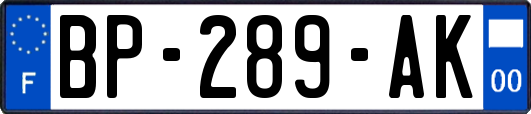 F
BP-289-AK
00